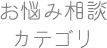 お悩み相談
カテゴリ